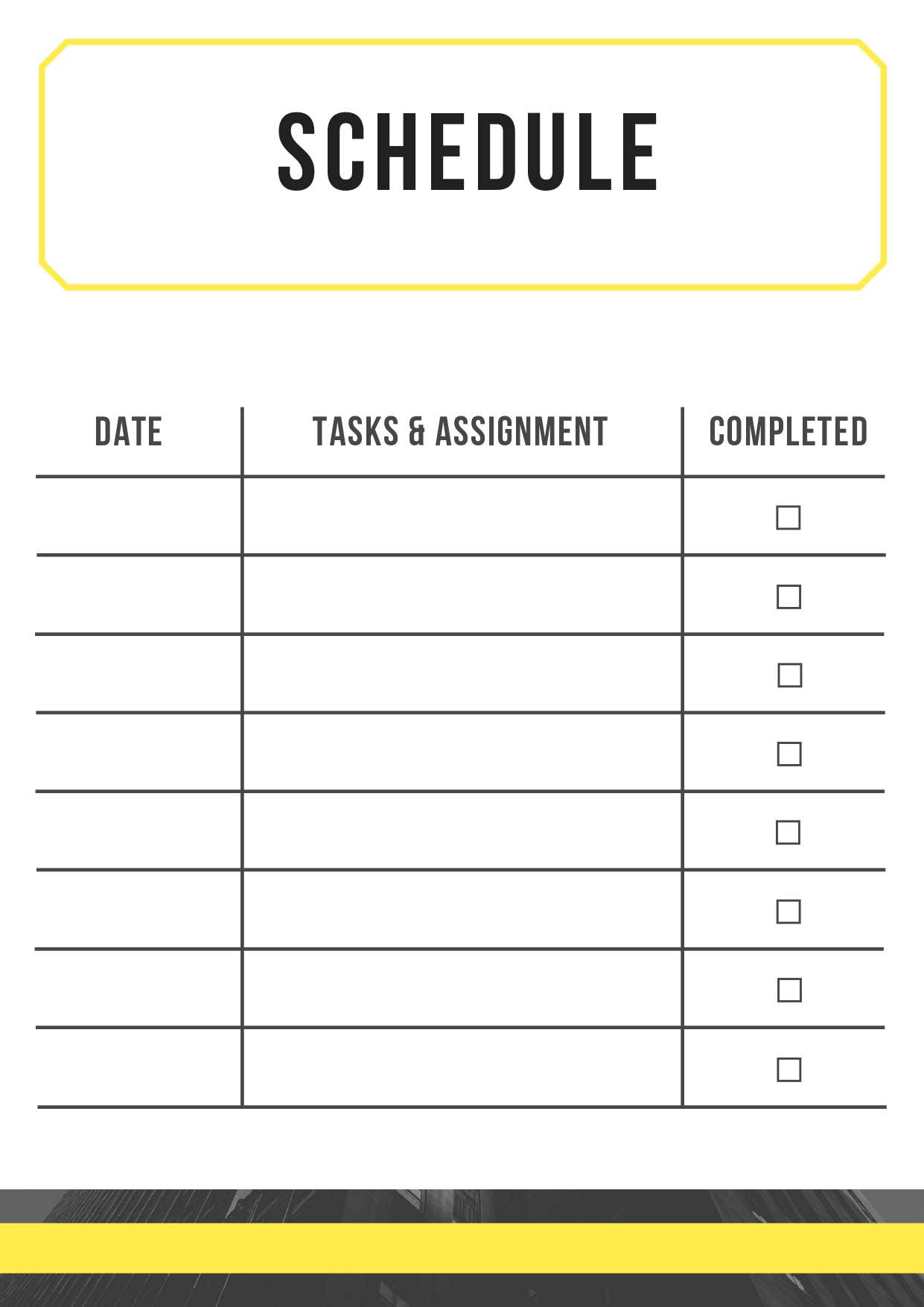 SCHEDULE

| DATE | TASKS & ASSIGNMENT | COMPLETED |
|---|---|---|
| | | ☐ |
| | | ☐ |
| | | ☐ |
| | | ☐ |
| | | ☐ |
| | | ☐ |
| | | ☐ |
| | | ☐ |